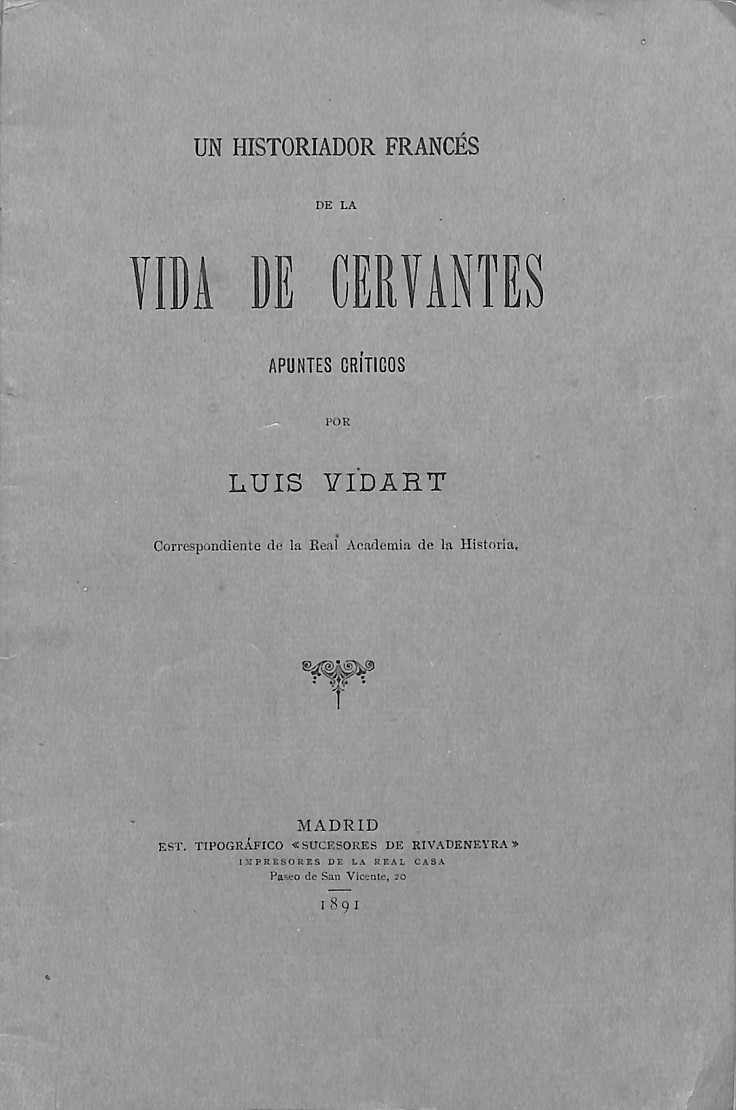 UN HISTORIADOR FRANCÉS

DE LA

VIDA DE CERVANTES

APUNTES CRÍTICOS

POR

LUIS VIDART

Correspondiente de la Real Academia de la Historia.

MADRID
EST. TIPOGRÁFICO «SUCESORES DE RIVADENEYRA»
IMPRESORES DE LA REAL CASA
Paseo de San Vicente, 20

1891